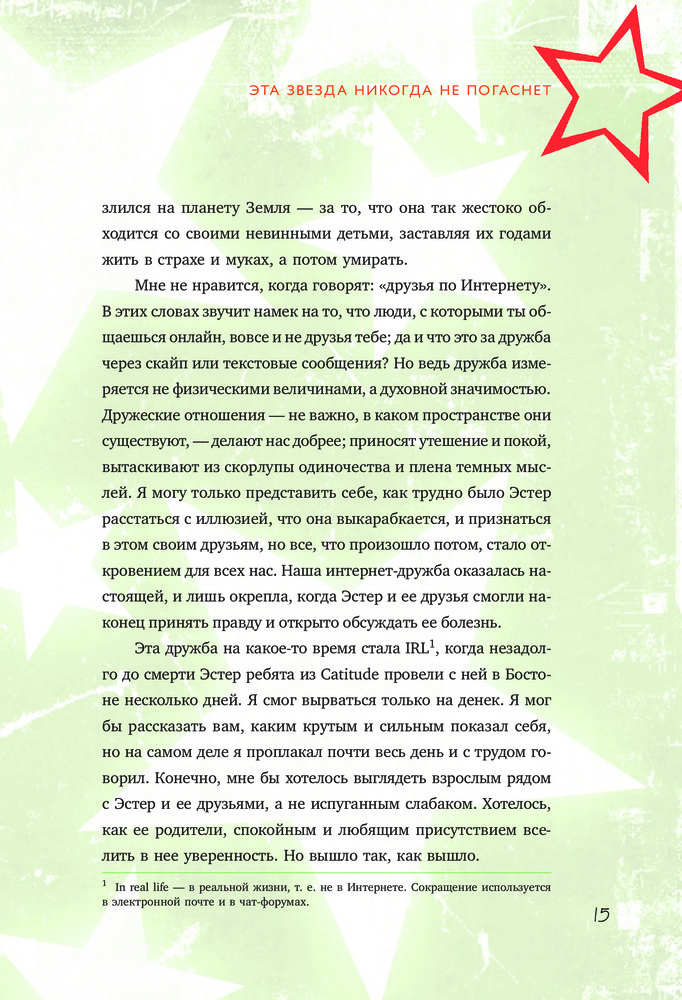 ЭТА ЗВЕЗДА НИКОГДА НЕ ПОГАСНЕТ

злился на планету Земля — за то, что она так жестоко обходится со своими невинными детьми, заставляя их годами жить в страхе и муках, а потом умирать.

Мне не нравится, когда говорят: «друзья по Интернету». В этих словах звучит намек на то, что люди, с которыми ты общаешься онлайн, вовсе и не друзья тебе; да и что это за дружба через скайп или текстовые сообщения? Но ведь дружба измеряется не физическими величинами, а духовной значимостью. Дружеские отношения — не важно, в каком пространстве они существуют, — делают нас добрее; приносят утешение и покой, вытаскивают из скорлупы одиночества и плена темных мыслей. Я могу только представить себе, как трудно было Эстер расстаться с иллюзией, что она выкарабкается, и признаться в этом своим друзьям, но все, что произошло потом, стало откровением для всех нас. Наша интернет-дружба оказалась настоящей, и лишь окрепла, когда Эстер и ее друзья смогли наконец принять правду и открыто обсуждать ее болезнь.

Эта дружба на какое-то время стала IRL$^1$, когда незадолго до смерти Эстер ребята из Catitude провели с ней в Бостоне несколько дней. Я смог вырваться только на денек. Я мог бы рассказать вам, каким крутым и сильным показал себя, но на самом деле я проплакал почти весь день и с трудом говорил. Конечно, мне бы хотелось выглядеть взрослым рядом с Эстер и ее друзьями, а не испуганным слабаком. Хотелось, как ее родители, спокойным и любящим присутствием вселить в нее уверенность. Но вышло так, как вышло.

$^1$ In real life — в реальной жизни, т. е. не в Интернете. Сокращение используется в электронной почте и в чат-форумах.

15